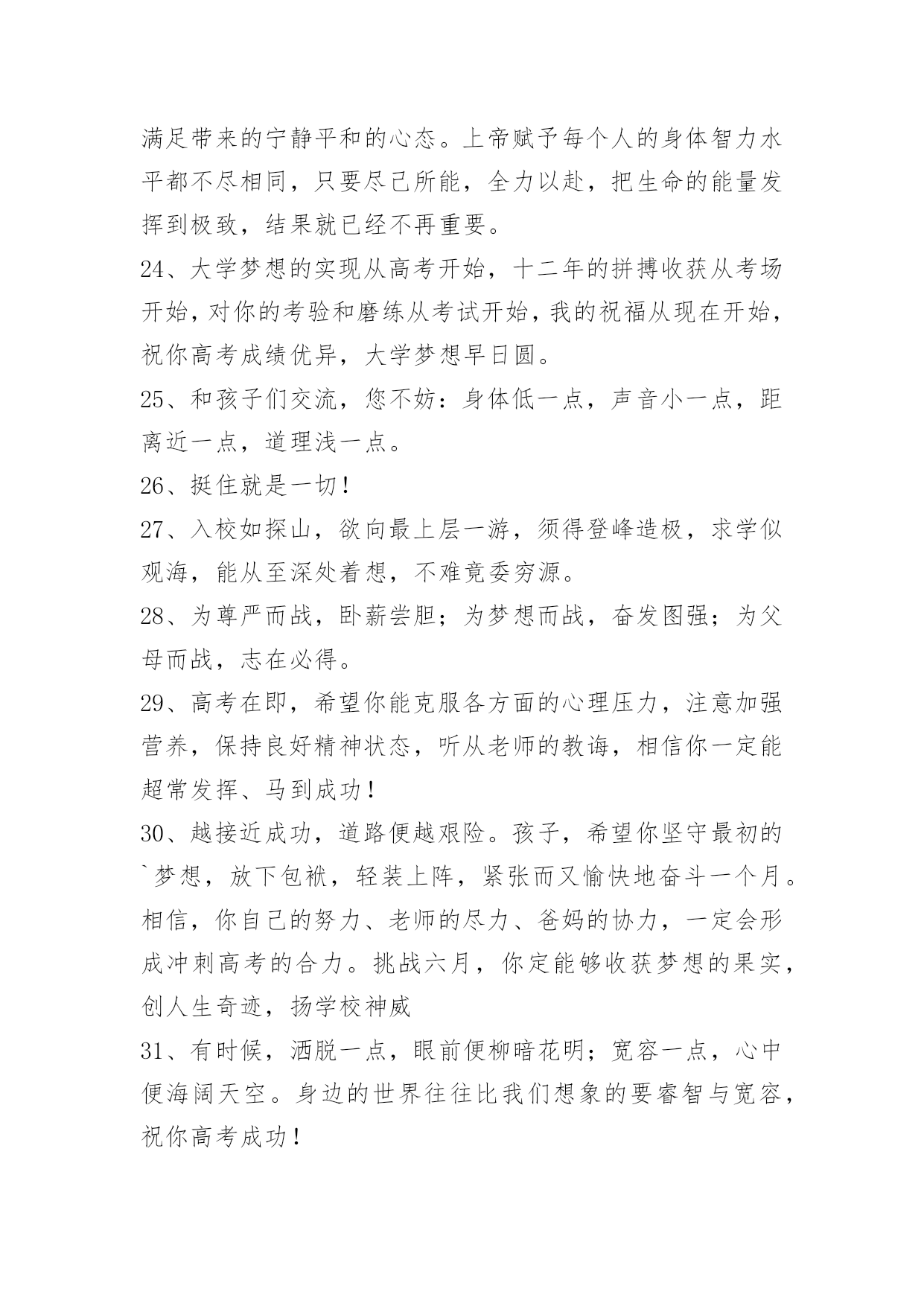 满足带来的宁静平和的心态。上帝赋予每个人的身体智力水平都不尽相同，只要尽己所能，全力以赴，把生命的能量发挥到极致，结果就已经不再重要。

24、大学梦想的实现从高考开始，十二年的拼搏收获从考场开始，对你的考验和磨练从考试开始，我的祝福从现在开始，祝你高考成绩优异，大学梦想早日圆。

25、和孩子们交流，您不妨：身体低一点，声音小一点，距离近一点，道理浅一点。

26、挺住就是一切！

27、入校如探山，欲向最上层一游，须得登峰造极，求学似观海，能从至深处着想，不难竟委穷源。

28、为尊严而战，卧薪尝胆；为梦想而战，奋发图强；为父母而战，志在必得。

29、高考在即，希望你能克服各方面的心理压力，注意加强营养，保持良好精神状态，听从老师的教诲，相信你一定能超常发挥、马到成功！

30、越接近成功，道路便越艰险。孩子，希望你坚守最初的`梦想，放下包袱，轻装上阵，紧张而又愉快地奋斗一个月。相信，你自己的努力、老师的尽力、爸妈的协力，一定会形成冲刺高考的合力。挑战六月，你定能够收获梦想的果实，创人生奇迹，扬学校神威

31、有时候，洒脱一点，眼前便柳暗花明；宽容一点，心中便海阔天空。身边的世界往往比我们想象的要睿智与宽容，祝你高考成功！